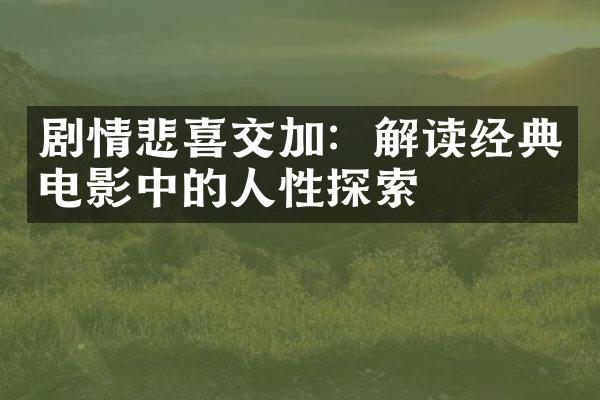 剧情悲喜交加：解读经典电影中的人性探索